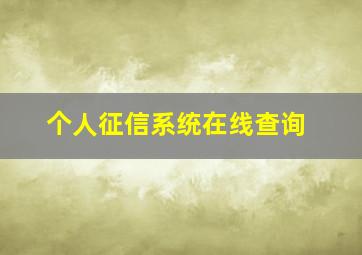 个人征信系统在线查询